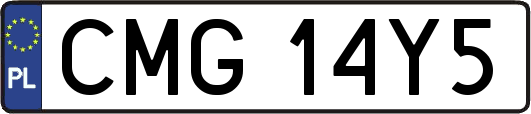 PL
CMG 14Y5